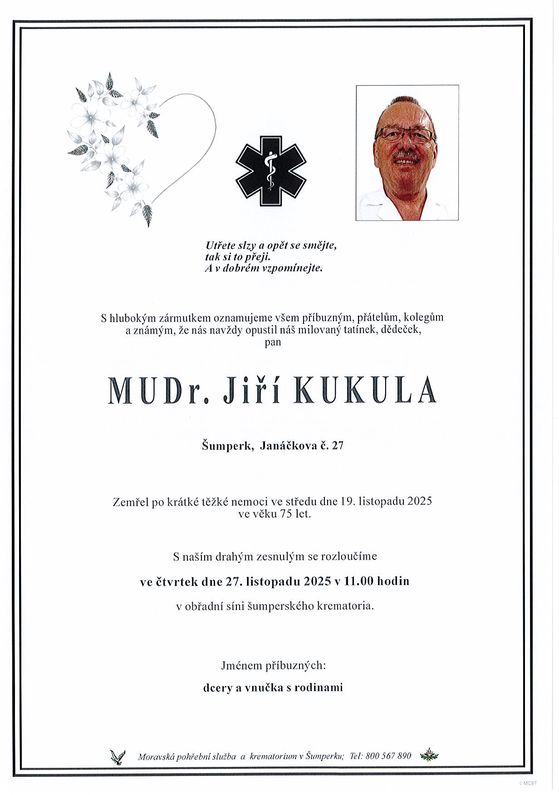 Utřete slzy a opět se smějte,
tak si to přeji.
A v dobrém vzpomínejte.

S hlubokým zármutkem oznamujeme všem příbuzným, přátelům, kolegům a známým, že nás navždy opustil náš milovaný tatínek, dědeček, pan

MUDr. Jiří KUKULA

Šumperk, Janáčkova č. 27

Zemřel po krátké těžké nemoci ve středu dne 19. listopadu 2025 ve věku 75 let.

S naším drahým zesnulým se rozloučíme

ve čtvrtek dne 27. listopadu 2025 v 11.00 hodin

v obřadní síni šumperského krematoria.

Jménem příbuzných:

dcery a vnučka s rodinami

Moravská pohřební služba a krematorium v Šumperku; Tel: 800 567 890